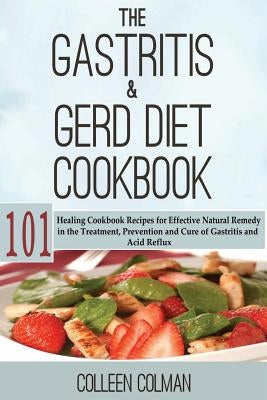 THE GASTRITIS & GERD DIET COOKBOOK

101 Healing Cookbook Recipes for Effective Natural Remedy in the Treatment, Prevention and Cure of Gastritis and Acid Reflux

COLLEEN COLMAN